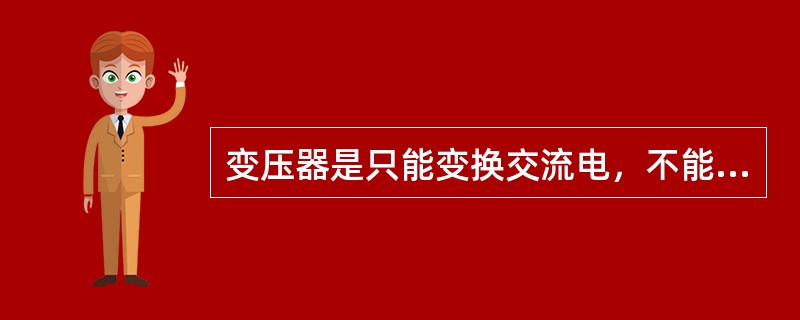 变压器是只能变换交流电，不能...